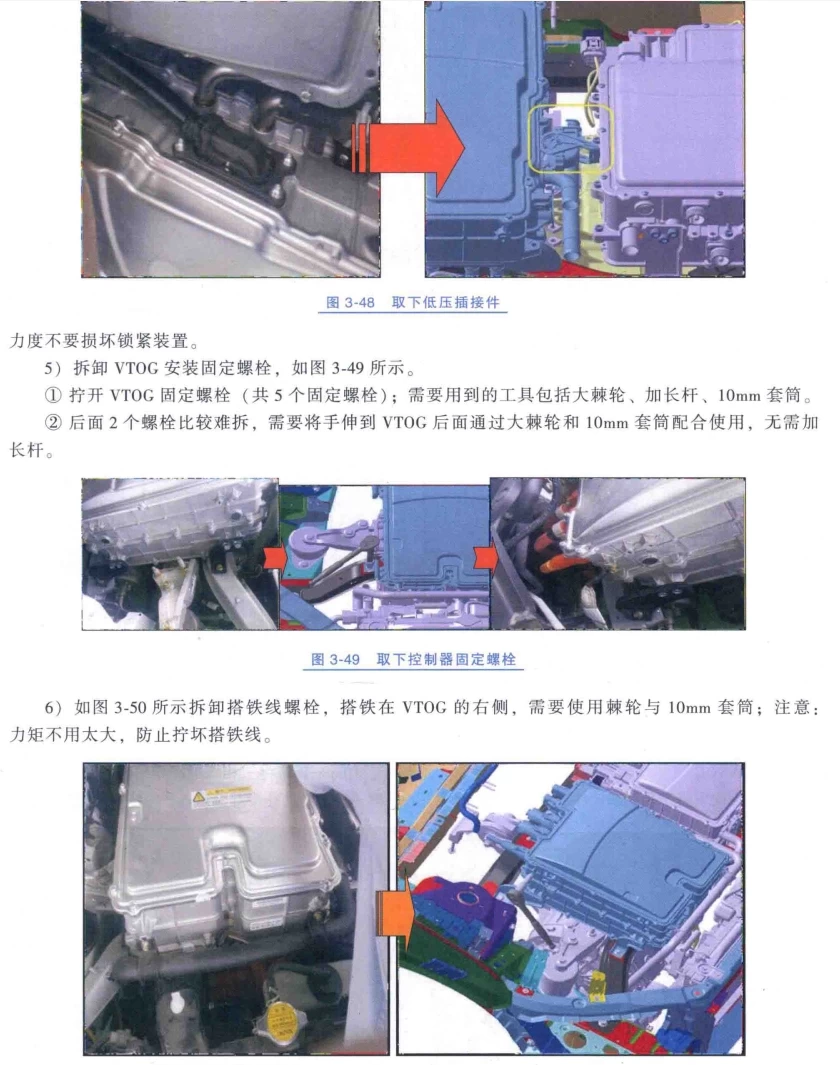 图 3-48　取下低压插接件

力度不要损坏锁紧装置。

5）拆卸 VTOG 安装固定螺栓，如图 3-49 所示。

① 拧开 VTOG 固定螺栓（共 5 个固定螺栓）；需要用到的工具包括大棘轮、加长杆、10mm 套筒。

② 后面 2 个螺栓比较难拆，需要将手伸到 VTOG 后面通过大棘轮和 10mm 套筒配合使用，无需加长杆。

图 3-49　取下控制器固定螺栓

6）如图 3-50 所示拆卸搭铁线螺栓，搭铁在 VTOG 的右侧，需要使用棘轮与 10mm 套筒；注意：力矩不用太大，防止拧坏搭铁线。